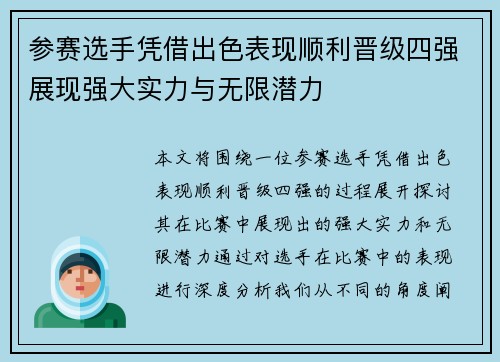 参赛选手凭借出色表现顺利晋级四强展现强大实力与无限潜力

本文将围绕一位参赛选手凭借出色表现顺利晋级四强的过程展开探讨其在比赛中展现出的强大实力和无限潜力通过对选手在比赛中的表现进行深度分析我们从不同的角度阐